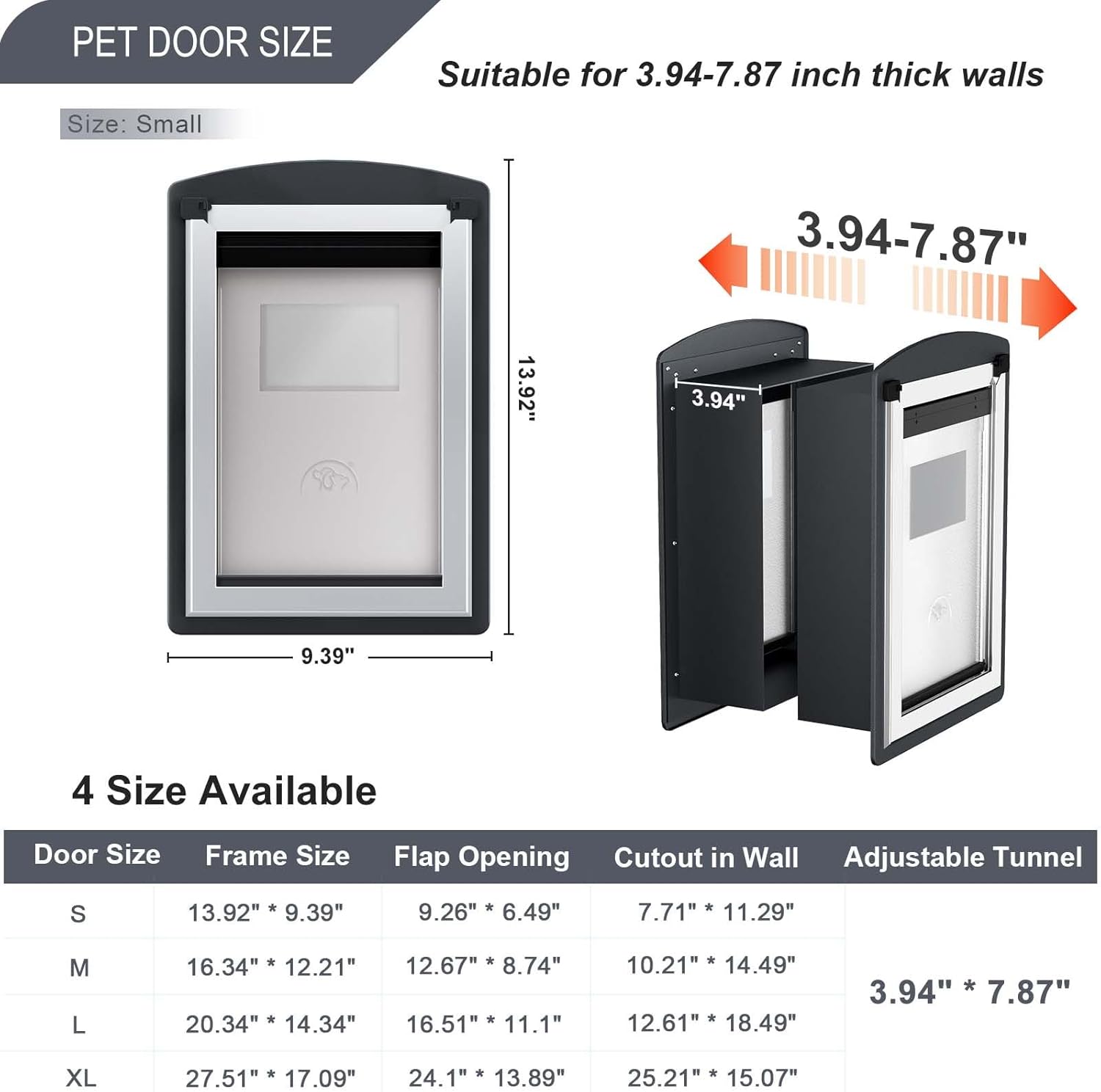 PET DOOR SIZE

Suitable for 3.94-7.87 inch thick walls

Size: Small

13.92"

9.39"

3.94-7.87"

3.94"

4 Size Available

| Door Size | Frame Size | Flap Opening | Cutout in Wall | Adjustable Tunnel |
|---|---|---|---|---|
| S | 13.92" * 9.39" | 9.26" * 6.49" | 7.71" * 11.29" | 3.94" * 7.87" |
| M | 16.34" * 12.21" | 12.67" * 8.74" | 10.21" * 14.49" | |
| L | 20.34" * 14.34" | 16.51" * 11.1" | 12.61" * 18.49" | |
| XL | 27.51" * 17.09" | 24.1" * 13.89" | 25.21" * 15.07" | |